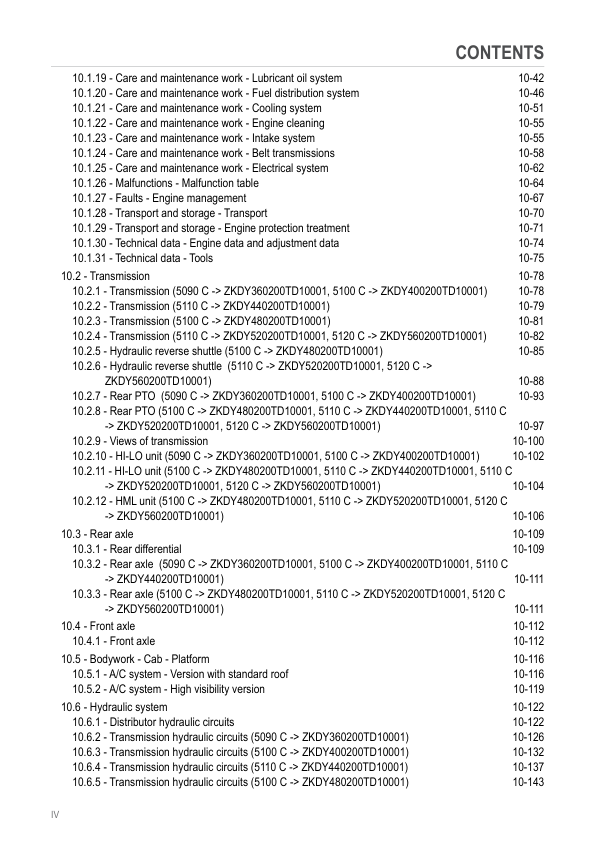 CONTENTS

10.1.19 - Care and maintenance work - Lubricant oil system 10-42
10.1.20 - Care and maintenance work - Fuel distribution system 10-46
10.1.21 - Care and maintenance work - Cooling system 10-51
10.1.22 - Care and maintenance work - Engine cleaning 10-55
10.1.23 - Care and maintenance work - Intake system 10-55
10.1.24 - Care and maintenance work - Belt transmissions 10-58
10.1.25 - Care and maintenance work - Electrical system 10-62
10.1.26 - Malfunctions - Malfunction table 10-64
10.1.27 - Faults - Engine management 10-67
10.1.28 - Transport and storage - Transport 10-70
10.1.29 - Transport and storage - Engine protection treatment 10-71
10.1.30 - Technical data - Engine data and adjustment data 10-74
10.1.31 - Technical data - Tools 10-75

10.2 - Transmission 10-78
10.2.1 - Transmission (5090 C -> ZKDY360200TD10001, 5100 C -> ZKDY400200TD10001) 10-78
10.2.2 - Transmission (5110 C -> ZKDY440200TD10001) 10-79
10.2.3 - Transmission (5100 C -> ZKDY480200TD10001) 10-81
10.2.4 - Transmission (5110 C -> ZKDY520200TD10001, 5120 C -> ZKDY560200TD10001) 10-82
10.2.5 - Hydraulic reverse shuttle (5100 C -> ZKDY480200TD10001) 10-85
10.2.6 - Hydraulic reverse shuttle (5110 C -> ZKDY520200TD10001, 5120 C -> ZKDY560200TD10001) 10-88
10.2.7 - Rear PTO (5090 C -> ZKDY360200TD10001, 5100 C -> ZKDY400200TD10001) 10-93
10.2.8 - Rear PTO (5100 C -> ZKDY480200TD10001, 5110 C -> ZKDY440200TD10001, 5110 C -> ZKDY520200TD10001, 5120 C -> ZKDY560200TD10001) 10-97
10.2.9 - Views of transmission 10-100
10.2.10 - HI-LO unit (5090 C -> ZKDY360200TD10001, 5100 C -> ZKDY400200TD10001) 10-102
10.2.11 - HI-LO unit (5100 C -> ZKDY480200TD10001, 5110 C -> ZKDY440200TD10001, 5110 C -> ZKDY520200TD10001, 5120 C -> ZKDY560200TD10001) 10-104
10.2.12 - HML unit (5100 C -> ZKDY480200TD10001, 5110 C -> ZKDY520200TD10001, 5120 C -> ZKDY560200TD10001) 10-106

10.3 - Rear axle 10-109
10.3.1 - Rear differential 10-109
10.3.2 - Rear axle (5090 C -> ZKDY360200TD10001, 5100 C -> ZKDY400200TD10001, 5110 C -> ZKDY440200TD10001) 10-111
10.3.3 - Rear axle (5100 C -> ZKDY480200TD10001, 5110 C -> ZKDY520200TD10001, 5120 C -> ZKDY560200TD10001) 10-111

10.4 - Front axle 10-112
10.4.1 - Front axle 10-112

10.5 - Bodywork - Cab - Platform 10-116
10.5.1 - A/C system - Version with standard roof 10-116
10.5.2 - A/C system - High visibility version 10-119

10.6 - Hydraulic system 10-122
10.6.1 - Distributor hydraulic circuits 10-122
10.6.2 - Transmission hydraulic circuits (5090 C -> ZKDY360200TD10001) 10-126
10.6.3 - Transmission hydraulic circuits (5100 C -> ZKDY400200TD10001) 10-132
10.6.4 - Transmission hydraulic circuits (5110 C -> ZKDY440200TD10001) 10-137
10.6.5 - Transmission hydraulic circuits (5100 C -> ZKDY480200TD10001) 10-143

IV